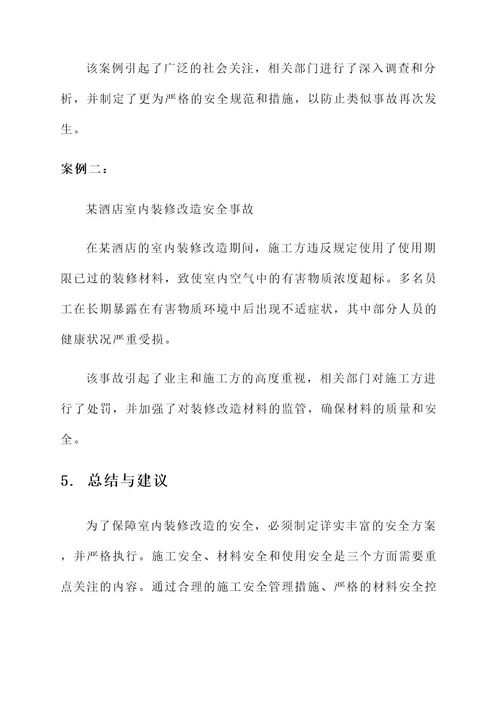 该案例引起了广泛的社会关注，相关部门进行了深入调查和分析，并制定了更为严格的安全规范和措施，以防止类似事故再次发生。

案例二：

某酒店室内装修改造安全事故

在某酒店的室内装修改造期间，施工方违反规定使用了使用期限已过的装修材料，致使室内空气中的有害物质浓度超标。多名员工在长期暴露在有害物质环境中后出现不适症状，其中部分人员的健康状况严重受损。

该事故引起了业主和施工方的高度重视，相关部门对施工方进行了处罚，并加强了对装修改造材料的监管，确保材料的质量和安全。

5. 总结与建议

为了保障室内装修改造的安全，必须制定详实丰富的安全方案，并严格执行。施工安全、材料安全和使用安全是三个方面需要重点关注的内容。通过合理的施工安全管理措施、严格的材料安全控